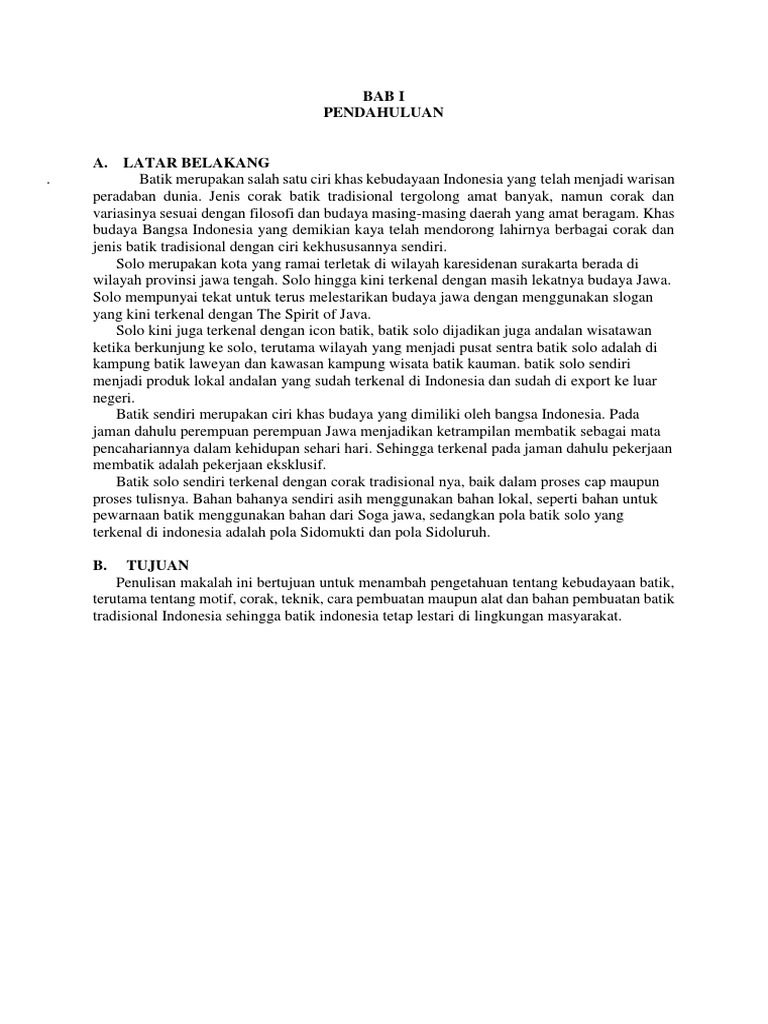 BAB I
PENDAHULUAN

A. LATAR BELAKANG

. Batik merupakan salah satu ciri khas kebudayaan Indonesia yang telah menjadi warisan peradaban dunia. Jenis corak batik tradisional tergolong amat banyak, namun corak dan variasinya sesuai dengan filosofi dan budaya masing-masing daerah yang amat beragam. Khas budaya Bangsa Indonesia yang demikian kaya telah mendorong lahirnya berbagai corak dan jenis batik tradisional dengan ciri kekhususannya sendiri.

Solo merupakan kota yang ramai terletak di wilayah karesidenan surakarta berada di wilayah provinsi jawa tengah. Solo hingga kini terkenal dengan masih lekatnya budaya Jawa. Solo mempunyai tekat untuk terus melestarikan budaya jawa dengan menggunakan slogan yang kini terkenal dengan The Spirit of Java.

Solo kini juga terkenal dengan icon batik, batik solo dijadikan juga andalan wisatawan ketika berkunjung ke solo, terutama wilayah yang menjadi pusat sentra batik solo adalah di kampung batik laweyan dan kawasan kampung wisata batik kauman. batik solo sendiri menjadi produk lokal andalan yang sudah terkenal di Indonesia dan sudah di export ke luar negeri.

Batik sendiri merupakan ciri khas budaya yang dimiliki oleh bangsa Indonesia. Pada jaman dahulu perempuan perempuan Jawa menjadikan ketrampilan membatik sebagai mata pencahariannya dalam kehidupan sehari hari. Sehingga terkenal pada jaman dahulu pekerjaan membatik adalah pekerjaan eksklusif.

Batik solo sendiri terkenal dengan corak tradisional nya, baik dalam proses cap maupun proses tulisnya. Bahan bahanya sendiri asih menggunakan bahan lokal, seperti bahan untuk pewarnaan batik menggunakan bahan dari Soga jawa, sedangkan pola batik solo yang terkenal di indonesia adalah pola Sidomukti dan pola Sidoluruh.

B. TUJUAN

Penulisan makalah ini bertujuan untuk menambah pengetahuan tentang kebudayaan batik, terutama tentang motif, corak, teknik, cara pembuatan maupun alat dan bahan pembuatan batik tradisional Indonesia sehingga batik indonesia tetap lestari di lingkungan masyarakat.